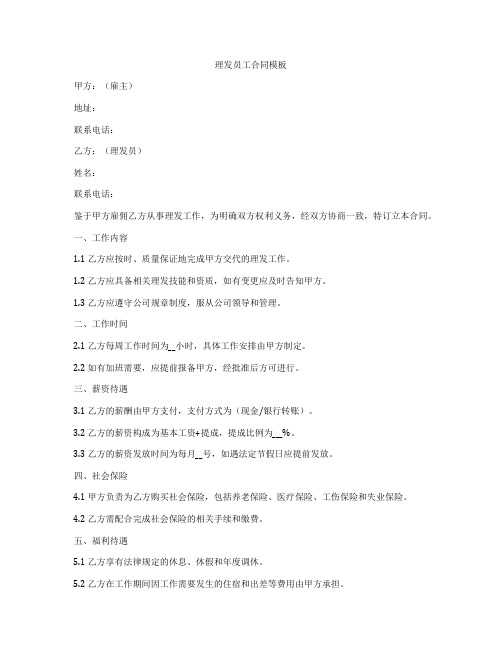 理发员工合同模板

甲方：（雇主）

地址：

联系电话：

乙方：（理发员）

姓名：

联系电话：

鉴于甲方雇佣乙方从事理发工作，为明确双方权利义务，经双方协商一致，特订立本合同。

一、工作内容

1.1 乙方应按时、质量保证地完成甲方交代的理发工作。

1.2 乙方应具备相关理发技能和资质，如有变更应及时告知甲方。

1.3 乙方应遵守公司规章制度，服从公司领导和管理。

二、工作时间

2.1 乙方每周工作时间为__小时，具体工作安排由甲方制定。

2.2 如有加班需要，应提前报备甲方，经批准后方可进行。

三、薪资待遇

3.1 乙方的薪酬由甲方支付，支付方式为（现金/银行转账）。

3.2 乙方的薪资构成为基本工资+提成，提成比例为__%。

3.3 乙方的薪资发放时间为每月__号，如遇法定节假日应提前发放。

四、社会保险

4.1 甲方负责为乙方购买社会保险，包括养老保险、医疗保险、工伤保险和失业保险。

4.2 乙方需配合完成社会保险的相关手续和缴费。

五、福利待遇

5.1 乙方享有法律规定的休息、休假和年度调休。

5.2 乙方在工作期间因工作需要发生的住宿和出差等费用由甲方承担。